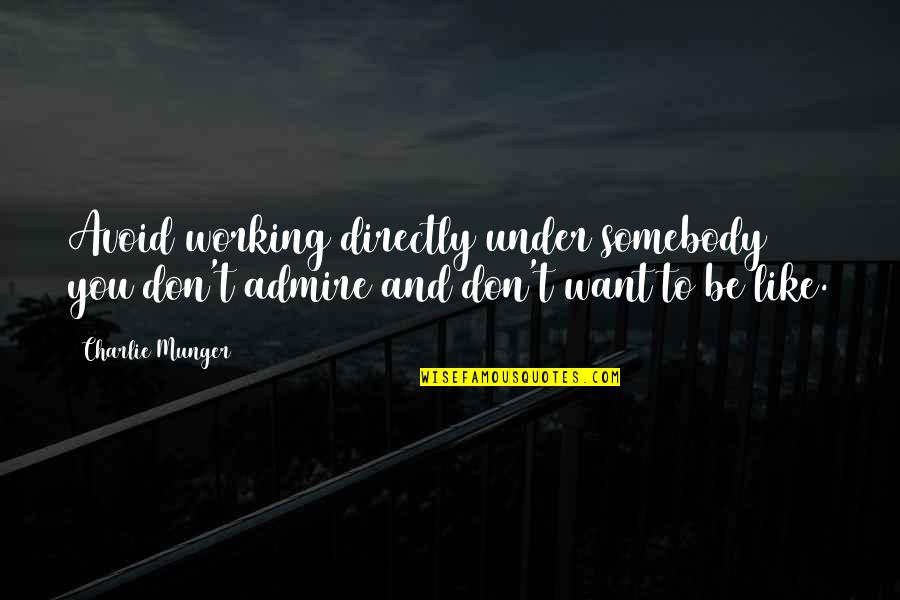 Avoid working directly under somebody you don't admire and don't want to be like.

Charlie Munger

WISEFAMOUSQUOTES.COM